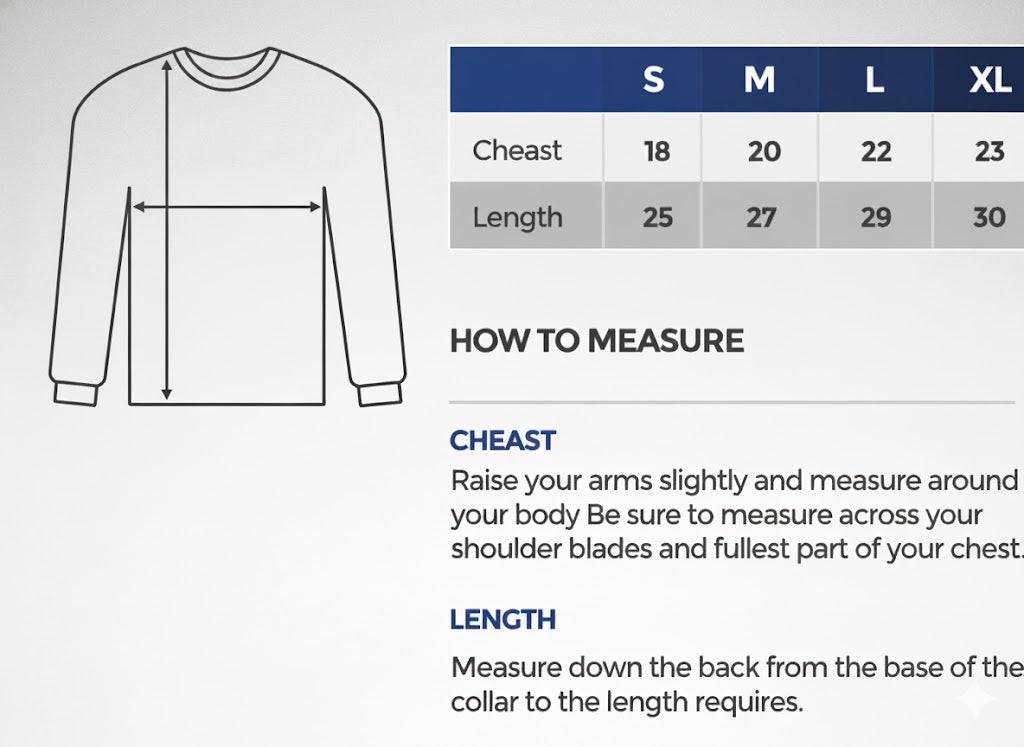 | | S | M | L | XL |
|---|---|---|---|---|
| Cheast | 18 | 20 | 22 | 23 |
| Length | 25 | 27 | 29 | 30 |

HOW TO MEASURE

CHEAST

Raise your arms slightly and measure around your body Be sure to measure across your shoulder blades and fullest part of your chest.

LENGTH

Measure down the back from the base of the collar to the length requires.